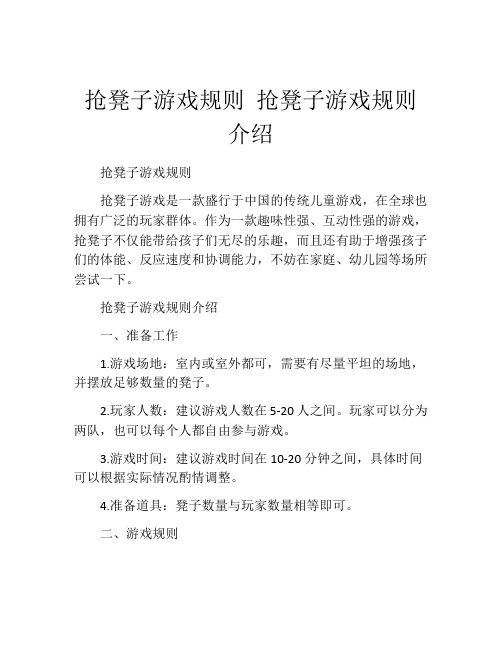 抢凳子游戏规则 抢凳子游戏规则介绍

抢凳子游戏规则

抢凳子游戏是一款盛行于中国的传统儿童游戏，在全球也拥有广泛的玩家群体。作为一款趣味性强、互动性强的游戏，抢凳子不仅能带给孩子们无尽的乐趣，而且还有助于增强孩子们的体能、反应速度和协调能力，不妨在家庭、幼儿园等场所尝试一下。

抢凳子游戏规则介绍

一、准备工作

1.游戏场地：室内或室外都可，需要有尽量平坦的场地，并摆放足够数量的凳子。

2.玩家人数：建议游戏人数在5-20人之间。玩家可以分为两队，也可以每个人都自由参与游戏。

3.游戏时间：建议游戏时间在10-20分钟之间，具体时间可以根据实际情况酌情调整。

4.准备道具：凳子数量与玩家数量相等即可。

二、游戏规则